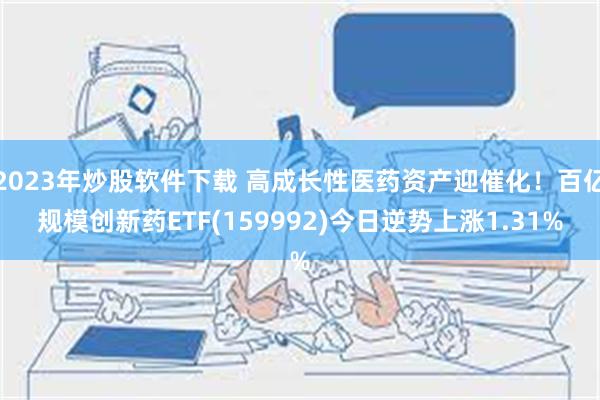 2023年炒股软件下载 高成长性医药资产迎催化！百亿规模创新药ETF(159992)今日逆势上涨1.31%

%